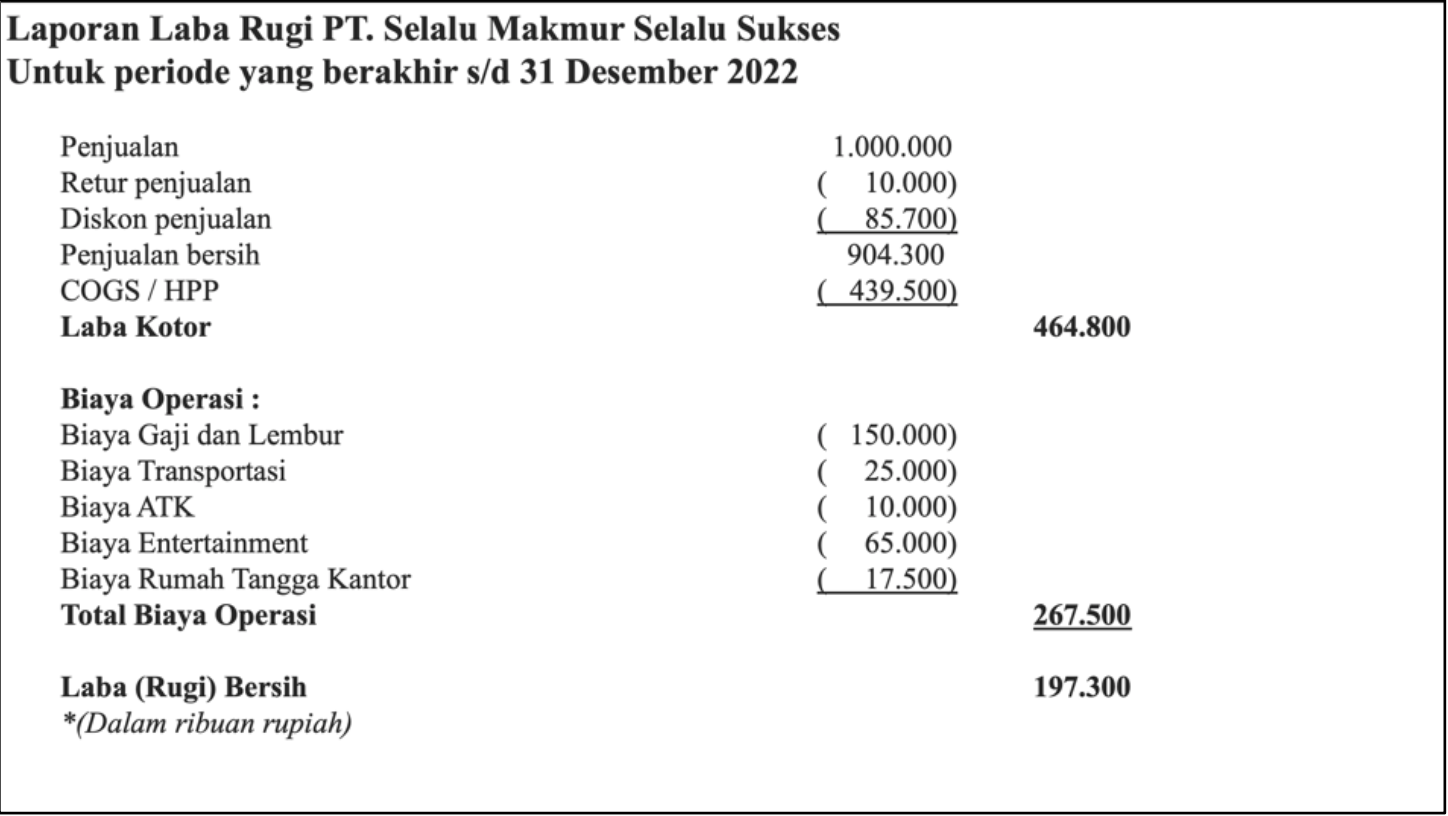 Laporan Laba Rugi PT. Selalu Makmur Selalu Sukses
Untuk periode yang berakhir s/d 31 Desember 2022

Penjualan 1.000.000
Retur penjualan ( 10.000)
Diskon penjualan ( 85.700)
Penjualan bersih 904.300
COGS / HPP ( 439.500)
Laba Kotor 464.800

Biaya Operasi :
Biaya Gaji dan Lembur ( 150.000)
Biaya Transportasi ( 25.000)
Biaya ATK ( 10.000)
Biaya Entertainment ( 65.000)
Biaya Rumah Tangga Kantor ( 17.500)
Total Biaya Operasi 267.500

Laba (Rugi) Bersih 197.300
*(Dalam ribuan rupiah)